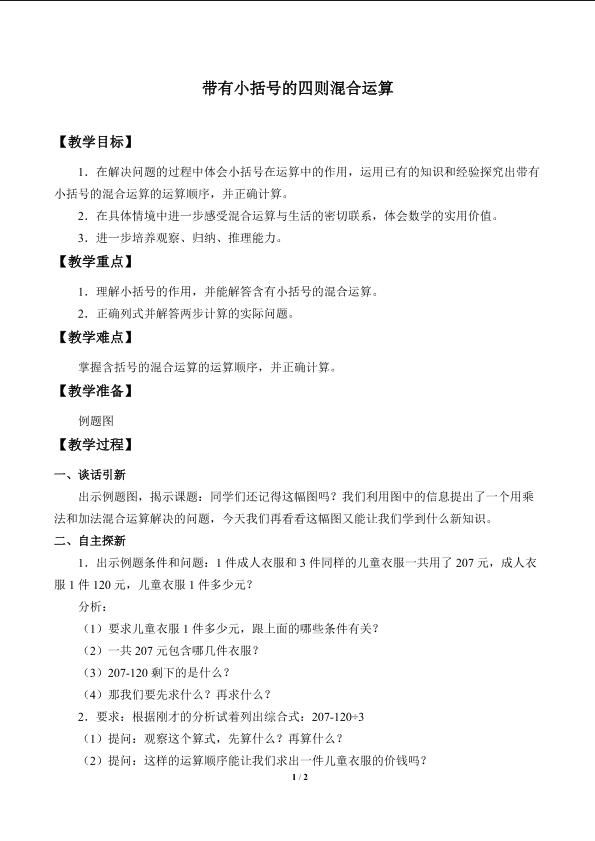 带有小括号的四则混合运算

【教学目标】

1．在解决问题的过程中体会小括号在运算中的作用，运用已有的知识和经验探究出带有小括号的混合运算的运算顺序，并正确计算。

2．在具体情境中进一步感受混合运算与生活的密切联系，体会数学的实用价值。

3．进一步培养观察、归纳、推理能力。

【教学重点】

1．理解小括号的作用，并能解答含有小括号的混合运算。

2．正确列式并解答两步计算的实际问题。

【教学难点】

掌握含括号的混合运算的运算顺序，并正确计算。

【教学准备】

例题图

【教学过程】

一、谈话引新

出示例题图，揭示课题：同学们还记得这幅图吗？我们利用图中的信息提出了一个用乘法和加法混合运算解决的问题，今天我们再看看这幅图又能让我们学到什么新知识。

二、自主探新

1．出示例题条件和问题：1件成人衣服和3件同样的儿童衣服一共用了207元，成人衣服1件120元，儿童衣服1件多少元？

分析：

（1）要求儿童衣服1件多少元，跟上面的哪些条件有关？

（2）一共207元包含哪几件衣服？

（3）207-120剩下的是什么？

（4）那我们要先求什么？再求什么？

2．要求：根据刚才的分析试着列出综合式：207-120÷3

（1）提问：观察这个算式，先算什么？再算什么？

（2）提问：这样的运算顺序能让我们求出一件儿童衣服的价钱吗？

1 / 2